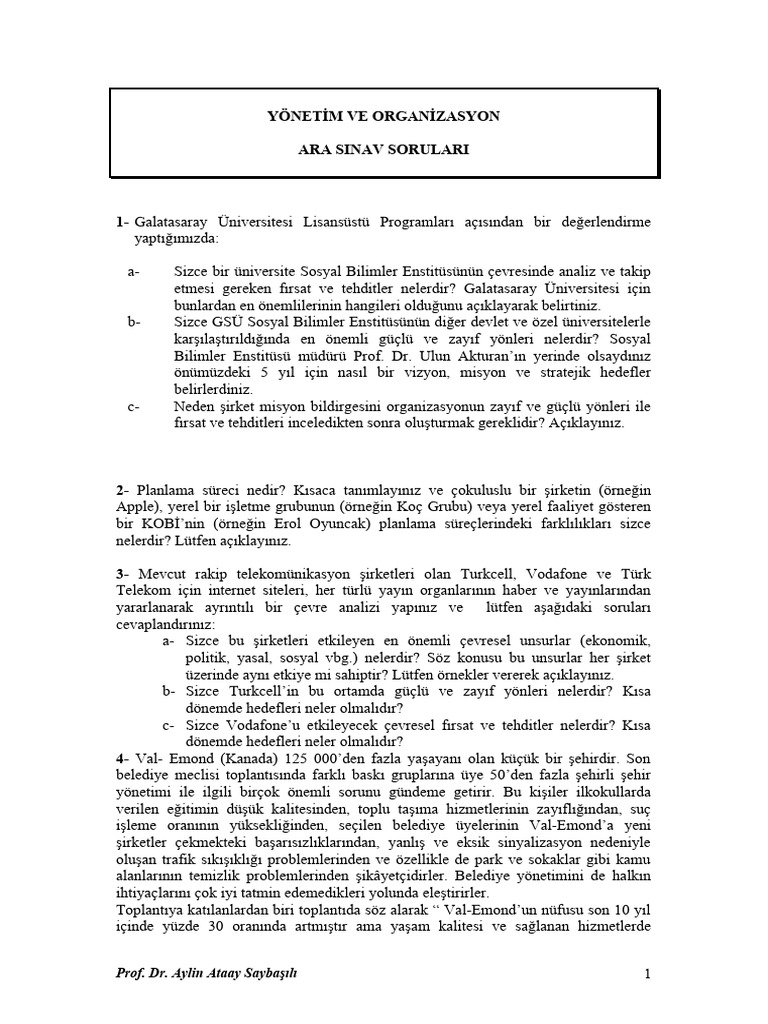 YÖNETİM VE ORGANİZASYON

ARA SINAV SORULARI

1- Galatasaray Üniversitesi Lisansüstü Programları açısından bir değerlendirme yaptığımızda:

a- Sizce bir üniversite Sosyal Bilimler Enstitüsünün çevresinde analiz ve takip etmesi gereken fırsat ve tehditler nelerdir? Galatasaray Üniversitesi için bunlardan en önemlilerinin hangileri olduğunu açıklayarak belirtiniz.

b- Sizce GSÜ Sosyal Bilimler Enstitüsünün diğer devlet ve özel üniversitelerle karşılaştırıldığında en önemli güçlü ve zayıf yönleri nelerdir? Sosyal Bilimler Enstitüsü müdürü Prof. Dr. Ulun Akturan'ın yerinde olsaydınız önümüzdeki 5 yıl için nasıl bir vizyon, misyon ve stratejik hedefler belirlerdiniz.

c- Neden şirket misyon bildirgesini organizasyonun zayıf ve güçlü yönleri ile fırsat ve tehditleri inceledikten sonra oluşturmak gereklidir? Açıklayınız.

2- Planlama süreci nedir? Kısaca tanımlayınız ve çokuluslu bir şirketin (örneğin Apple), yerel bir işletme grubunun (örneğin Koç Grubu) veya yerel faaliyet gösteren bir KOBİ'nin (örneğin Erol Oyuncak) planlama süreçlerindeki farklılıkları sizce nelerdir? Lütfen açıklayınız.

3- Mevcut rakip telekomünikasyon şirketleri olan Turkcell, Vodafone ve Türk Telekom için internet siteleri, her türlü yayın organlarının haber ve yayınlarından yararlanarak ayrıntılı bir çevre analizi yapınız ve lütfen aşağıdaki soruları cevaplandırınız:

a- Sizce bu şirketleri etkileyen en önemli çevresel unsurlar (ekonomik, politik, yasal, sosyal vbg.) nelerdir? Söz konusu bu unsurlar her şirket üzerinde aynı etkiye mi sahiptir? Lütfen örnekler vererek açıklayınız.

b- Sizce Turkcell'in bu ortamda güçlü ve zayıf yönleri nelerdir? Kısa dönemde hedefleri neler olmalıdır?

c- Sizce Vodafone'u etkileyecek çevresel fırsat ve tehditler nelerdir? Kısa dönemde hedefleri neler olmalıdır?

4- Val- Emond (Kanada) 125 000'den fazla yaşayanı olan küçük bir şehirdir. Son belediye meclisi toplantısında farklı baskı gruplarına üye 50'den fazla şehirli şehir yönetimi ile ilgili birçok önemli sorunu gündeme getirir. Bu kişiler ilkokullarda verilen eğitimin düşük kalitesinden, toplu taşıma hizmetlerinin zayıflığından, suç işleme oranının yüksekliğinden, seçilen belediye üyelerinin Val-Emond'a yeni şirketler çekmekteki başarısızlıklarından, yanlış ve eksik sinyalizasyon nedeniyle oluşan trafik sıkışıklığı problemlerinden ve özellikle de park ve sokaklar gibi kamu alanlarının temizlik problemlerinden şikâyetçidirler. Belediye yönetimini de halkın ihtiyaçlarını çok iyi tatmin edemedikleri yolunda eleştirirler.

Toplantıya katılanlardan biri toplantıda söz alarak " Val-Emond'un nüfusu son 10 yıl içinde yüzde 30 oranında artmıştır ama yaşam kalitesi ve sağlanan hizmetlerde

Prof. Dr. Aylin Ataay Saybaşılı

1